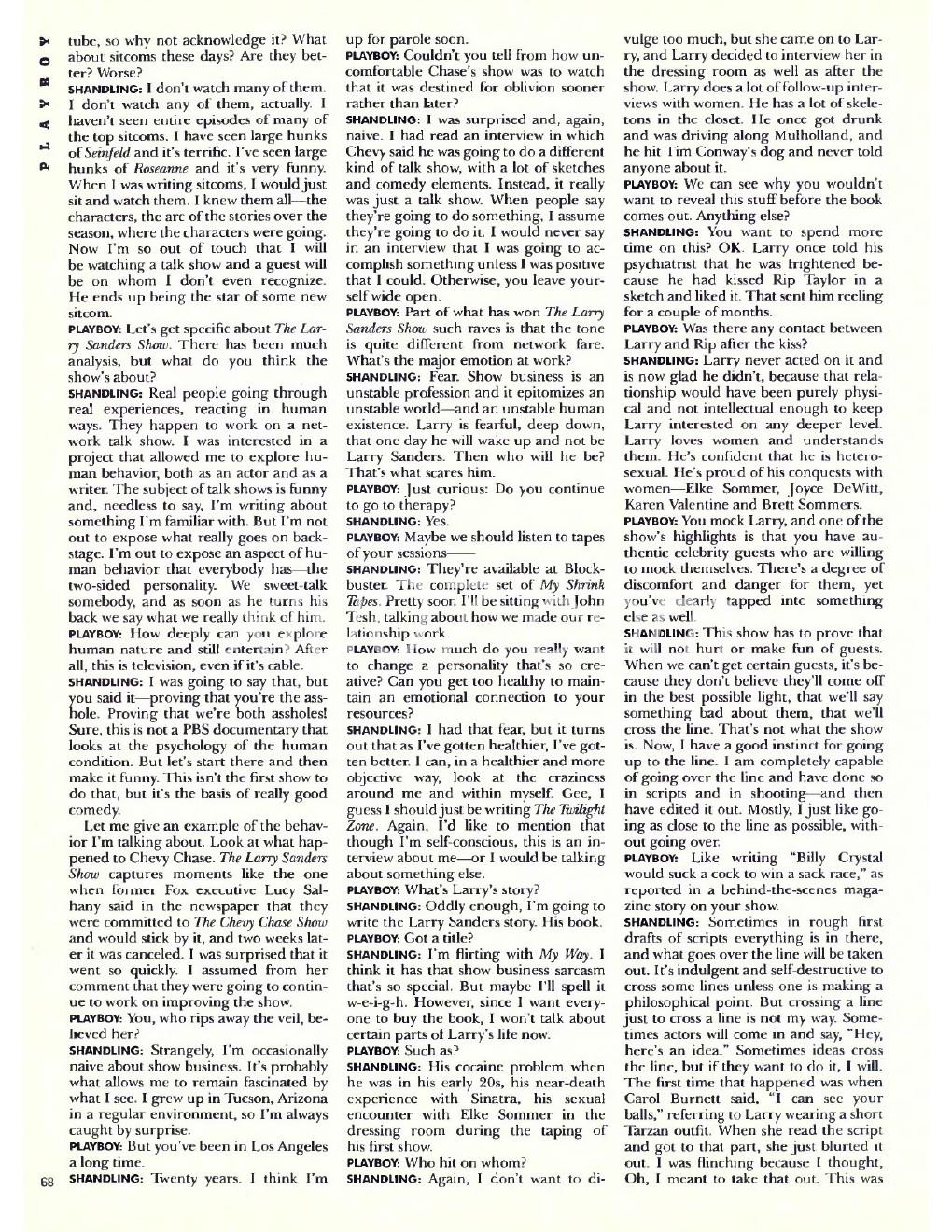 PLAYBOY

tube, so why not acknowledge it? What about sitcoms these days? Are they better? Worse?

SHANDLING: I don't watch many of them. I don't watch any of them, actually. I haven't seen entire episodes of many of the top sitcoms. I have seen large hunks of Seinfeld and it's terrific. I've seen large hunks of Roseanne and it's very funny. When I was writing sitcoms, I would just sit and watch them. I knew them all—the characters, the arc of the stories over the season, where the characters were going. Now I'm so out of touch that I will be watching a talk show and a guest will be on whom I don't even recognize. He ends up being the star of some new sitcom.

PLAYBOY: Let's get specific about The Larry Sanders Show. There has been much analysis, but what do you think the show's about?

SHANDLING: Real people going through real experiences, reacting in human ways. They happen to work on a network talk show. I was interested in a project that allowed me to explore human behavior, both as an actor and as a writer. The subject of talk shows is funny and, needless to say, I'm writing about something I'm familiar with. But I'm not out to expose what really goes on backstage. I'm out to expose an aspect of human behavior that everybody has—the two-sided personality. We sweet-talk somebody, and as soon as he turns his back we say what we really think of him.

PLAYBOY: How deeply can you explore human nature and still entertain? After all, this is television, even if it's cable.

SHANDLING: I was going to say that, but you said it—proving that you're the asshole. Proving that we're both assholes! Sure, this is not a PBS documentary that looks at the psychology of the human condition. But let's start there and then make it funny. This isn't the first show to do that, but it's the basis of really good comedy.

Let me give an example of the behavior I'm talking about. Look at what happened to Chevy Chase. The Larry Sanders Show captures moments like the one when former Fox executive Lucy Salhany said in the newspaper that they were committed to The Chevy Chase Show and would stick by it, and two weeks later it was canceled. I was surprised that it went so quickly. I assumed from her comment that they were going to continue to work on improving the show.

PLAYBOY: You, who rips away the veil, believed her?

SHANDLING: Strangely, I'm occasionally naive about show business. It's probably what allows me to remain fascinated by what I see. I grew up in Tucson, Arizona in a regular environment, so I'm always caught by surprise.

PLAYBOY: But you've been in Los Angeles a long time.

SHANDLING: Twenty years. I think I'm up for parole soon.

PLAYBOY: Couldn't you tell from how uncomfortable Chase's show was to watch that it was destined for oblivion sooner rather than later?

SHANDLING: I was surprised and, again, naive. I had read an interview in which Chevy said he was going to do a different kind of talk show, with a lot of sketches and comedy elements. Instead, it really was just a talk show. When people say they're going to do something, I assume they're going to do it. I would never say in an interview that I was going to accomplish something unless I was positive that I could. Otherwise, you leave yourself wide open.

PLAYBOY: Part of what has won The Larry Sanders Show such raves is that the tone is quite different from network fare. What's the major emotion at work?

SHANDLING: Fear. Show business is an unstable profession and it epitomizes an unstable world—and an unstable human existence. Larry is fearful, deep down, that one day he will wake up and not be Larry Sanders. Then who will he be? That's what scares him.

PLAYBOY: Just curious: Do you continue to go to therapy?

SHANDLING: Yes.

PLAYBOY: Maybe we should listen to tapes of your sessions——

SHANDLING: They're available at Blockbuster. The complete set of My Shrink Tapes. Pretty soon I'll be sitting with John Tesh, talking about how we made our relationship work.

PLAYBOY: How much do you really want to change a personality that's so creative? Can you get too healthy to maintain an emotional connection to your resources?

SHANDLING: I had that fear, but it turns out that as I've gotten healthier, I've gotten better. I can, in a healthier and more objective way, look at the craziness around me and within myself. Gee, I guess I should just be writing The Twilight Zone. Again, I'd like to mention that though I'm self-conscious, this is an interview about me—or I would be talking about something else.

PLAYBOY: What's Larry's story?

SHANDLING: Oddly enough, I'm going to write the Larry Sanders story. His book.

PLAYBOY: Got a title?

SHANDLING: I'm flirting with My Way. I think it has that show business sarcasm that's so special. But maybe I'll spell it w-e-i-g-h. However, since I want everyone to buy the book, I won't talk about certain parts of Larry's life now.

PLAYBOY: Such as?

SHANDLING: His cocaine problem when he was in his early 20s, his near-death experience with Sinatra, his sexual encounter with Elke Sommer in the dressing room during the taping of his first show.

PLAYBOY: Who hit on whom?

SHANDLING: Again, I don't want to divulge too much, but she came on to Larry, and Larry decided to interview her in the dressing room as well as after the show. Larry does a lot of follow-up interviews with women. He has a lot of skeletons in the closet. He once got drunk and was driving along Mulholland, and he hit Tim Conway's dog and never told anyone about it.

PLAYBOY: We can see why you wouldn't want to reveal this stuff before the book comes out. Anything else?

SHANDLING: You want to spend more time on this? OK. Larry once told his psychiatrist that he was frightened because he had kissed Rip Taylor in a sketch and liked it. That sent him reeling for a couple of months.

PLAYBOY: Was there any contact between Larry and Rip after the kiss?

SHANDLING: Larry never acted on it and is now glad he didn't, because that relationship would have been purely physical and not intellectual enough to keep Larry interested on any deeper level. Larry loves women and understands them. He's confident that he is heterosexual. He's proud of his conquests with women—Elke Sommer, Joyce DeWitt, Karen Valentine and Brett Sommers.

PLAYBOY: You mock Larry, and one of the show's highlights is that you have authentic celebrity guests who are willing to mock themselves. There's a degree of discomfort and danger for them, yet you've clearly tapped into something else as well.

SHANDLING: This show has to prove that it will not hurt or make fun of guests. When we can't get certain guests, it's because they don't believe they'll come off in the best possible light, that we'll say something bad about them, that we'll cross the line. That's not what the show is. Now, I have a good instinct for going up to the line. I am completely capable of going over the line and have done so in scripts and in shooting—and then have edited it out. Mostly, I just like going as close to the line as possible, without going over.

PLAYBOY: Like writing "Billy Crystal would suck a cock to win a sack race," as reported in a behind-the-scenes magazine story on your show.

SHANDLING: Sometimes in rough first drafts of scripts everything is in there, and what goes over the line will be taken out. It's indulgent and self-destructive to cross some lines unless one is making a philosophical point. But crossing a line just to cross a line is not my way. Sometimes actors will come in and say, "Hey, here's an idea." Sometimes ideas cross the line, but if they want to do it, I will. The first time that happened was when Carol Burnett said, "I can see your balls," referring to Larry wearing a short Tarzan outfit. When she read the script and got to that part, she just blurted it out. I was flinching because I thought, Oh, I meant to take that out. This was

68